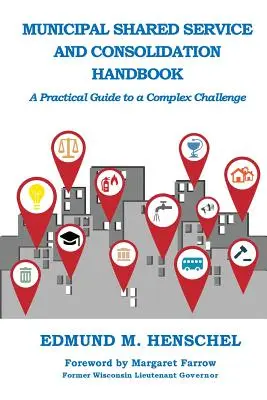 MUNICIPAL SHARED SERVICE AND CONSOLIDATION HANDBOOK

A Practical Guide to a Complex Challenge

EDMUND M. HENSCHEL

Foreword by Margaret Farrow

Former Wisconsin Lieutenant Governor